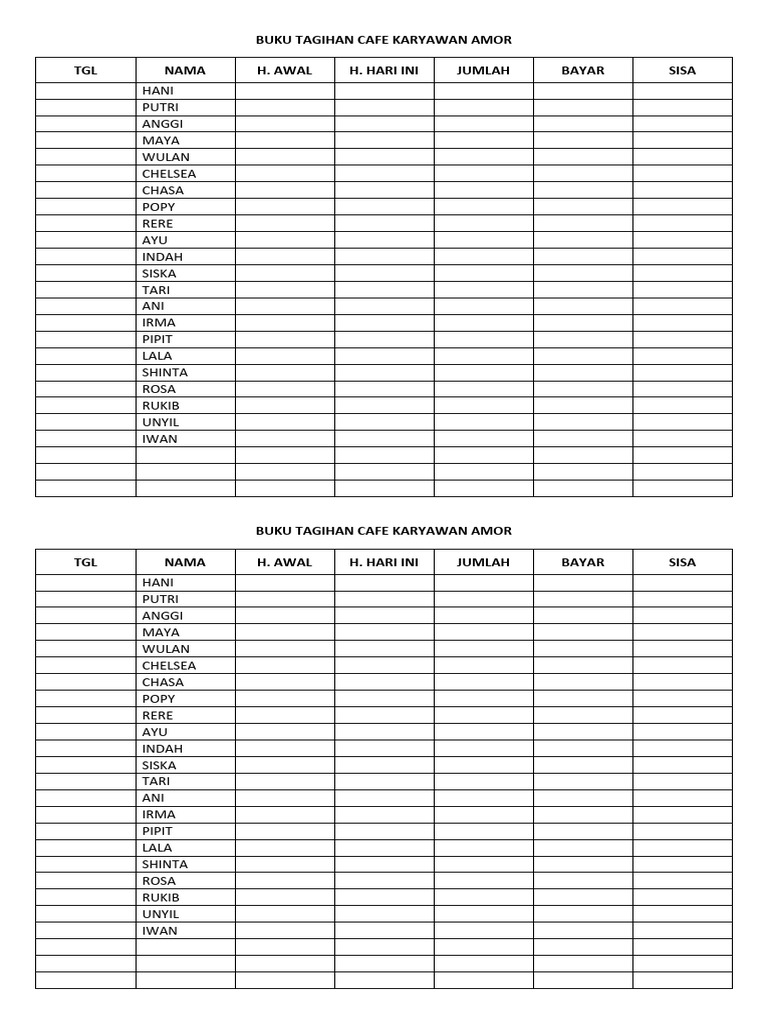 BUKU TAGIHAN CAFE KARYAWAN AMOR

| TGL | NAMA | H. AWAL | H. HARI INI | JUMLAH | BAYAR | SISA |
|---|---|---|---|---|---|---|
| | HANI | | | | | |
| | PUTRI | | | | | |
| | ANGGI | | | | | |
| | MAYA | | | | | |
| | WULAN | | | | | |
| | CHELSEA | | | | | |
| | CHASA | | | | | |
| | POPY | | | | | |
| | RERE | | | | | |
| | AYU | | | | | |
| | INDAH | | | | | |
| | SISKA | | | | | |
| | TARI | | | | | |
| | ANI | | | | | |
| | IRMA | | | | | |
| | PIPIT | | | | | |
| | LALA | | | | | |
| | SHINTA | | | | | |
| | ROSA | | | | | |
| | RUKIB | | | | | |
| | UNYIL | | | | | |
| | IWAN | | | | | |
| | | | | | | |
| | | | | | | |
| | | | | | | |

BUKU TAGIHAN CAFE KARYAWAN AMOR

| TGL | NAMA | H. AWAL | H. HARI INI | JUMLAH | BAYAR | SISA |
|---|---|---|---|---|---|---|
| | HANI | | | | | |
| | PUTRI | | | | | |
| | ANGGI | | | | | |
| | MAYA | | | | | |
| | WULAN | | | | | |
| | CHELSEA | | | | | |
| | CHASA | | | | | |
| | POPY | | | | | |
| | RERE | | | | | |
| | AYU | | | | | |
| | INDAH | | | | | |
| | SISKA | | | | | |
| | TARI | | | | | |
| | ANI | | | | | |
| | IRMA | | | | | |
| | PIPIT | | | | | |
| | LALA | | | | | |
| | SHINTA | | | | | |
| | ROSA | | | | | |
| | RUKIB | | | | | |
| | UNYIL | | | | | |
| | IWAN | | | | | |
| | | | | | | |
| | | | | | | |
| | | | | | | |